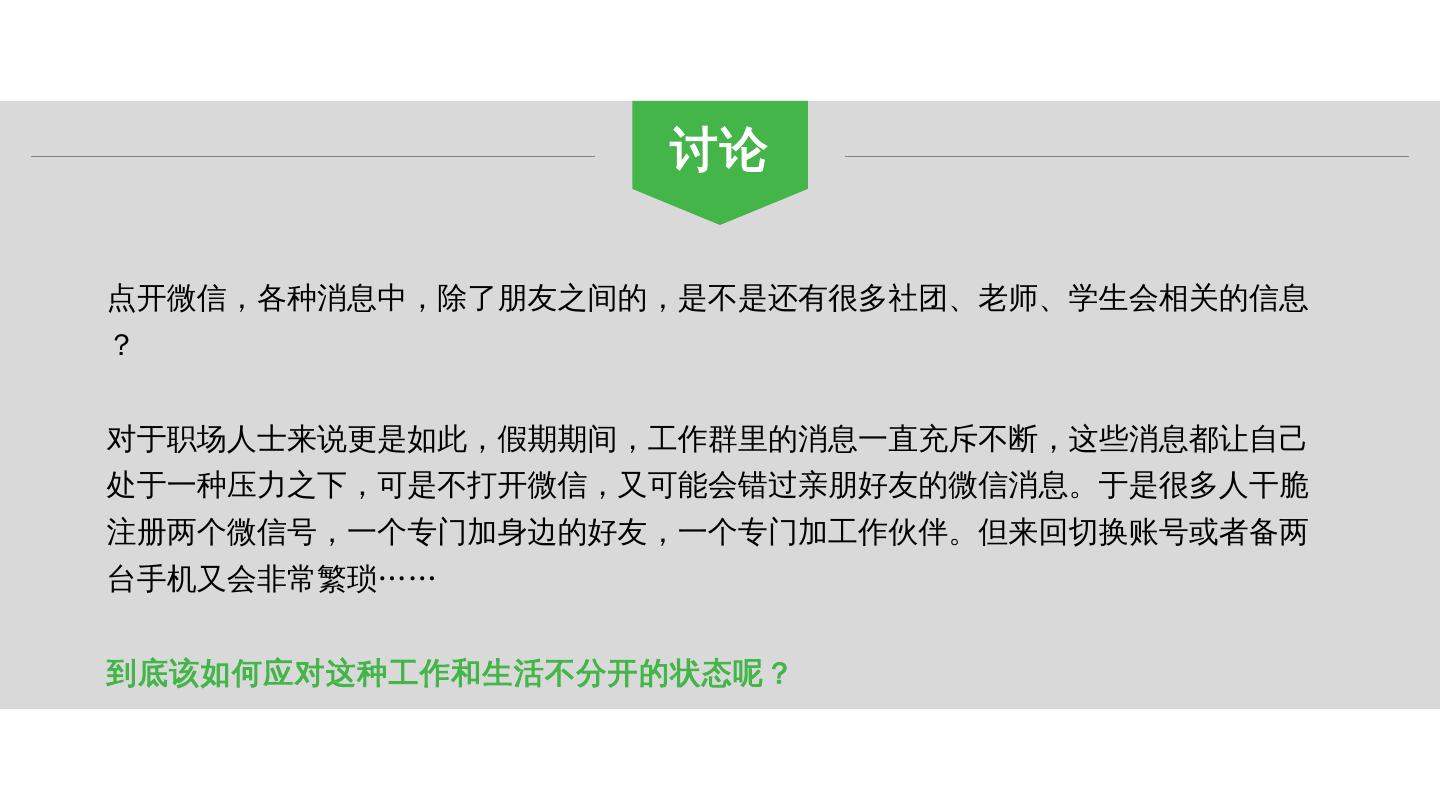 讨论

点开微信，各种消息中，除了朋友之间的，是不是还有很多社团、老师、学生会相关的信息？

对于职场人士来说更是如此，假期期间，工作群里的消息一直充斥不断，这些消息都让自己处于一种压力之下，可是不打开微信，又可能会错过亲朋好友的微信消息。于是很多人干脆注册两个微信号，一个专门加身边的好友，一个专门加工作伙伴。但来回切换账号或者备两台手机又会非常繁琐……

到底该如何应对这种工作和生活不分开的状态呢？